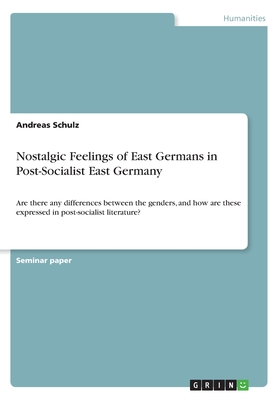 Humanities

Andreas Schulz

Nostalgic Feelings of East Germans in Post-Socialist East Germany

Are there any differences between the genders, and how are these expressed in post-socialist literature?

Seminar paper

GRIN